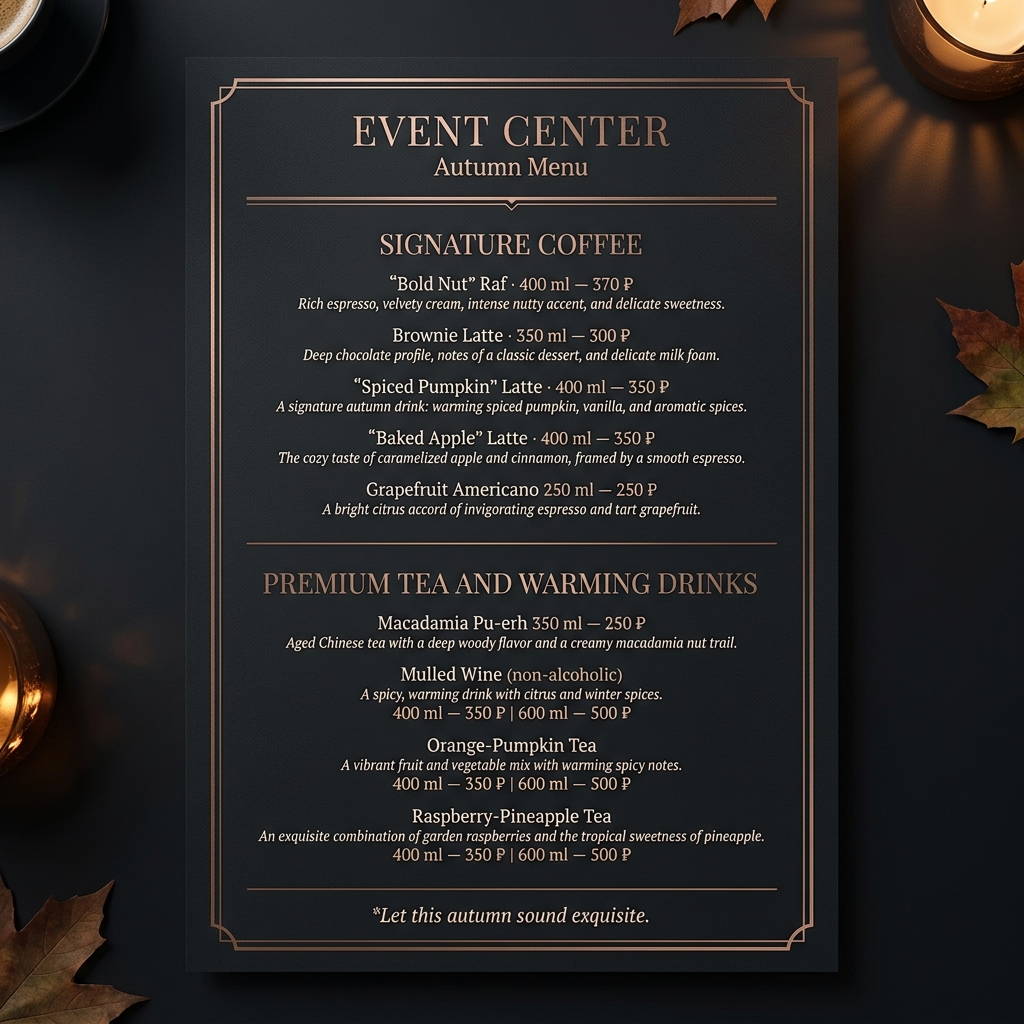 EVENT CENTER
Autumn Menu

SIGNATURE COFFEE

"Bold Nut" Raf · 400 ml — 370 ₽
Rich espresso, velvety cream, intense nutty accent, and delicate sweetness.

Brownie Latte · 350 ml — 300 ₽
Deep chocolate profile, notes of a classic dessert, and delicate milk foam.

"Spiced Pumpkin" Latte · 400 ml — 350 ₽
A signature autumn drink: warming spiced pumpkin, vanilla, and aromatic spices.

"Baked Apple" Latte · 400 ml — 350 ₽
The cozy taste of caramelized apple and cinnamon, framed by a smooth espresso.

Grapefruit Americano 250 ml — 250 ₽
A bright citrus accord of invigorating espresso and tart grapefruit.

PREMIUM TEA AND WARMING DRINKS

Macadamia Pu-erh 350 ml — 250 ₽
Aged Chinese tea with a deep woody flavor and a creamy macadamia nut trail.

Mulled Wine (non-alcoholic)
A spicy, warming drink with citrus and winter spices.
400 ml — 350 ₽ | 600 ml — 500 ₽

Orange-Pumpkin Tea
A vibrant fruit and vegetable mix with warming spicy notes.
400 ml — 350 ₽ | 600 ml — 500 ₽

Raspberry-Pineapple Tea
An exquisite combination of garden raspberries and the tropical sweetness of pineapple.
400 ml — 350 ₽ | 600 ml — 500 ₽

*Let this autumn sound exquisite.